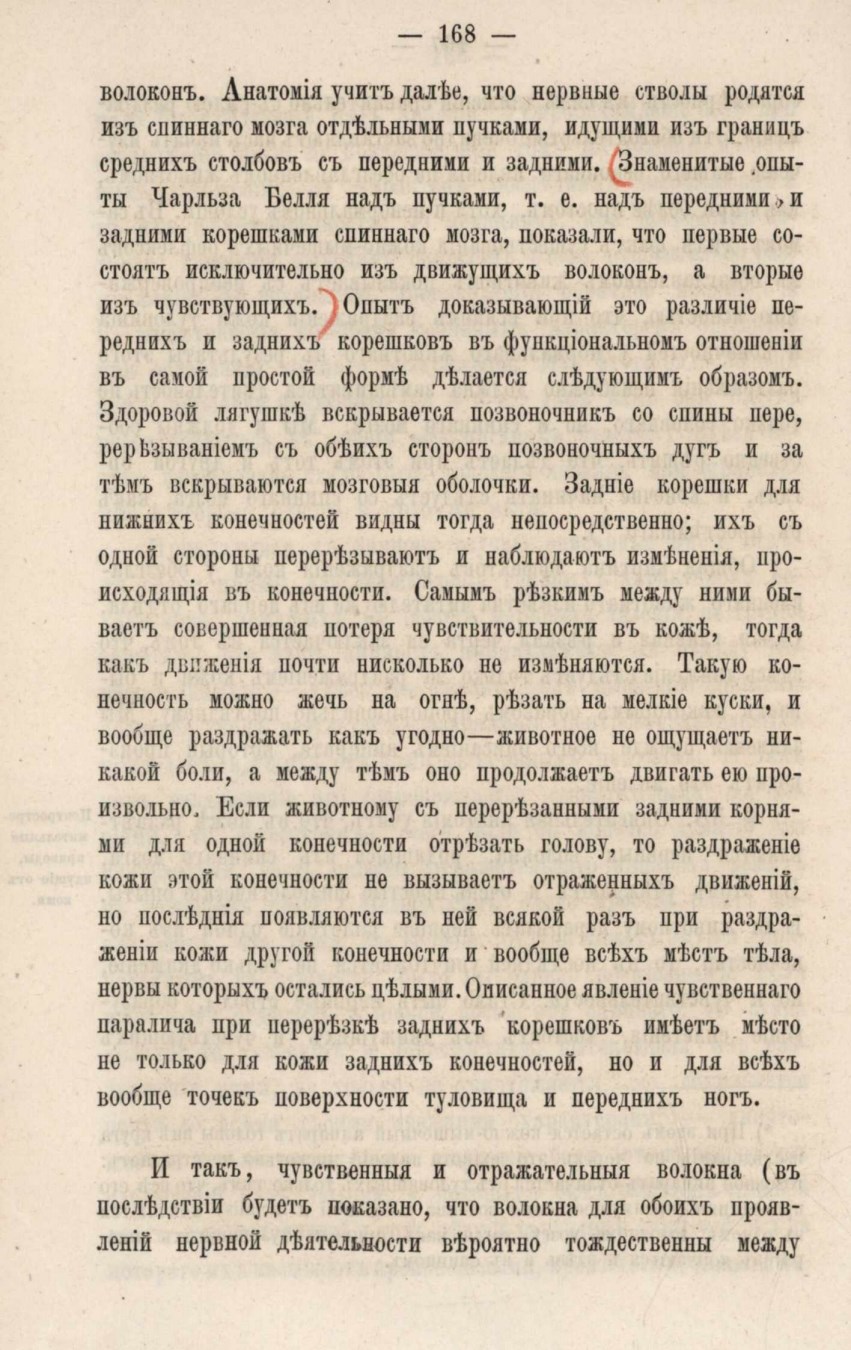 — 168 —

волоконъ. Анатомія учитъ далѣе, что нервные стволы родятся изъ спиннаго мозга отдѣльными пучками, идущими изъ границъ среднихъ столбовъ съ передними и задними. Знаменитые опыты Чарльза Белля надъ пучками, т. е. надъ передними и задними корешками спиннаго мозга, показали, что первые состоятъ исключительно изъ движущихъ волоконъ, а вторые изъ чувствующихъ. Опытъ доказывающій это различіе переднихъ и заднихъ корешковъ въ функціональномъ отношеніи въ самой простой формѣ дѣлается слѣдующимъ образомъ. Здоровой лягушкѣ вскрывается позвоночникъ со спины пере, рерѣзываніемъ съ обѣихъ сторонъ позвоночныхъ дугъ и за тѣмъ вскрываются мозговыя оболочки. Задніе корешки для нижнихъ конечностей видны тогда непосредственно; ихъ съ одной стороны перерѣзываютъ и наблюдаютъ измѣненія, происходящія въ конечности. Самымъ рѣзкимъ между ними бываетъ совершенная потеря чувствительности въ кожѣ, тогда какъ движенія почти нисколько не измѣняются. Такую конечность можно жечь на огнѣ, рѣзать на мелкіе куски, и вообще раздражать какъ угодно—животное не ощущаетъ никакой боли, а между тѣмъ оно продолжаетъ двигать ею произвольно. Если животному съ перерѣзанными задними корнями для одной конечности отрѣзать голову, то раздраженіе кожи этой конечности не вызываетъ отраженныхъ движеній, но послѣднія появляются въ ней всякой разъ при раздраженіи кожи другой конечности и вообще всѣхъ мѣстъ тѣла, нервы которыхъ остались цѣлыми. Описанное явленіе чувственнаго паралича при перерѣзкѣ заднихъ корешковъ имѣетъ мѣсто не только для кожи заднихъ конечностей, но и для всѣхъ вообще точекъ поверхности туловища и переднихъ ногъ.

И такъ, чувственныя и отражательныя волокна (въ послѣдствіи будетъ показано, что волокна для обоихъ проявленій нервной дѣятельности вѣроятно тождественны между